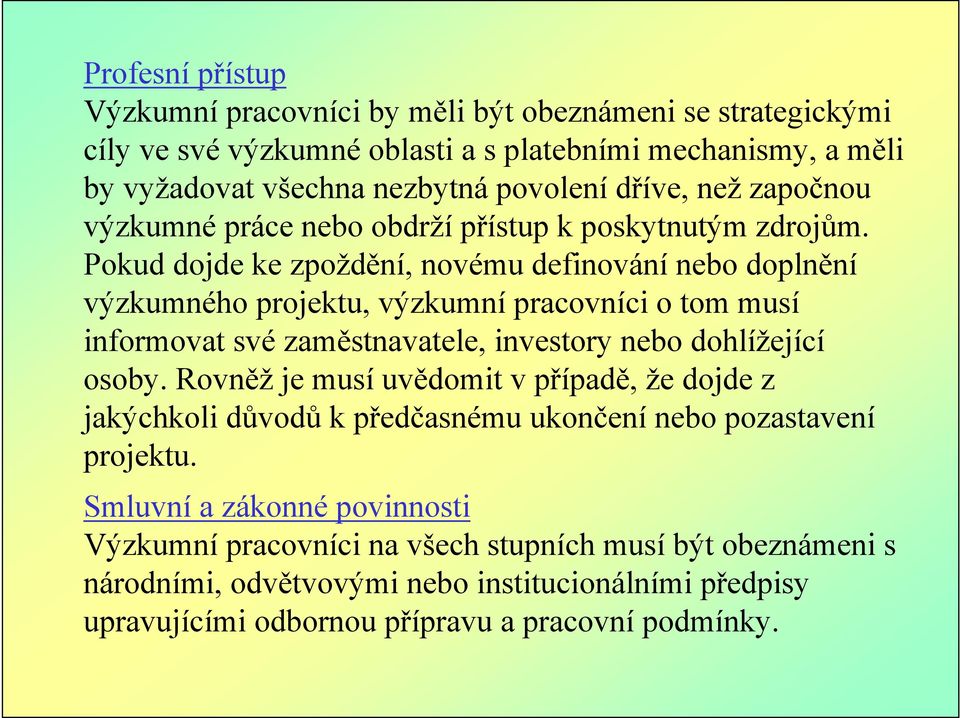 Profesní přístup
Výzkumní pracovníci by měli být obeznámeni se strategickými cíly ve své výzkumné oblasti a s platebními mechanismy, a měli by vyžadovat všechna nezbytná povolení dříve, než započnou výzkumné práce nebo obdrží přístup k poskytnutým zdrojům. Pokud dojde ke zpoždění, novému definování nebo doplnění výzkumného projektu, výzkumní pracovníci o tom musí informovat své zaměstnavatele, investory nebo dohlížející osoby. Rovněž je musí uvědomit v případě, že dojde z jakýchkoli důvodů k předčasnému ukončení nebo pozastavení projektu.

Smluvní a zákonné povinnosti
Výzkumní pracovníci na všech stupních musí být obeznámeni s národními, odvětvovými nebo institucionálními předpisy upravujícími odbornou přípravu a pracovní podmínky.